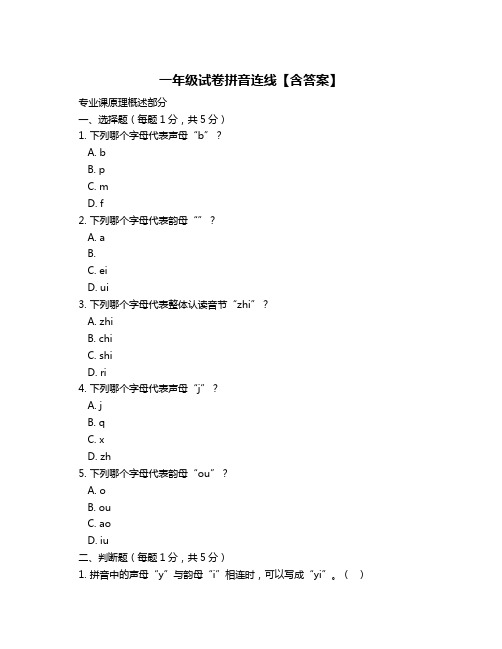 一年级试卷拼音连线【含答案】

专业课原理概述部分

一、选择题（每题 1 分，共 5 分）

1. 下列哪个字母代表声母“b”？

A. b

B. p

C. m

D. f

2. 下列哪个字母代表韵母“”？

A. a

B.

C. ei

D. ui

3. 下列哪个字母代表整体认读音节“zhi”？

A. zhi

B. chi

C. shi

D. ri

4. 下列哪个字母代表声母“j”？

A. j

B. q

C. x

D. zh

5. 下列哪个字母代表韵母“ou”？

A. o

B. ou

C. ao

D. iu

二、判断题（每题 1 分，共 5 分）

1. 拼音中的声母“y”与韵母“i”相连时，可以写成“yi”。（ ）